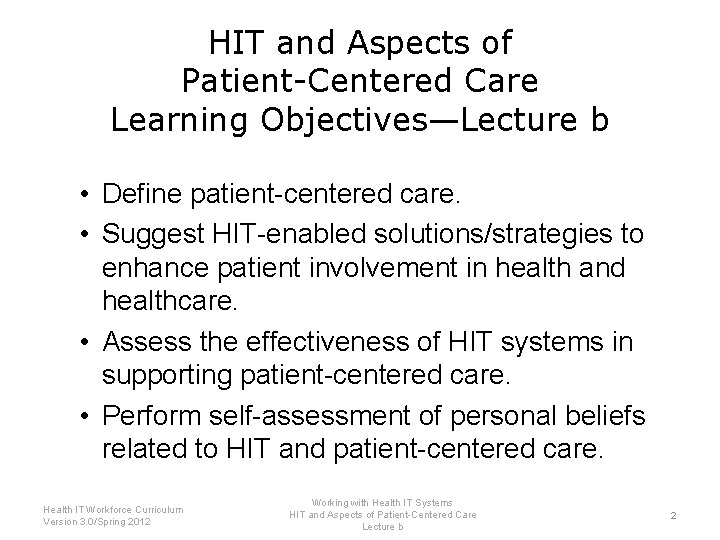 HIT and Aspects of Patient-Centered Care Learning Objectives—Lecture b

• Define patient-centered care.
• Suggest HIT-enabled solutions/strategies to enhance patient involvement in health and healthcare.
• Assess the effectiveness of HIT systems in supporting patient-centered care.
• Perform self-assessment of personal beliefs related to HIT and patient-centered care.

Health IT Workforce Curriculum
Version 3.0/Spring 2012

Working with Health IT Systems
HIT and Aspects of Patient-Centered Care
Lecture b

2